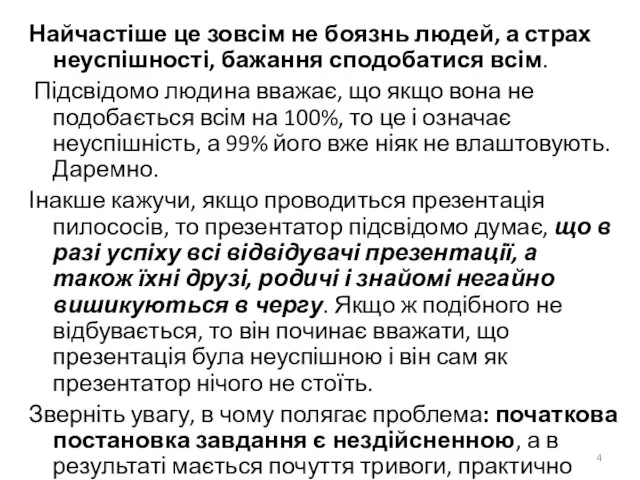 Найчастіше це зовсім не боязнь людей, а страх неуспішності, бажання сподобатися всім.

Підсвідомо людина вважає, що якщо вона не подобається всім на 100%, то це і означає неуспішність, а 99% його вже ніяк не влаштовують. Даремно.

Інакше кажучи, якщо проводиться презентація пилососів, то презентатор підсвідомо думає, що в разі успіху всі відвідувачі презентації, а також їхні друзі, родичі і знайомі негайно вишикуються в чергу. Якщо ж подібного не відбувається, то він починає вважати, що презентація була неуспішною і він сам як презентатор нічого не стоїть.

Зверніть увагу, в чому полягає проблема: початкова постановка завдання є нездійсненною, а в результаті мається почуття тривоги, практично

4